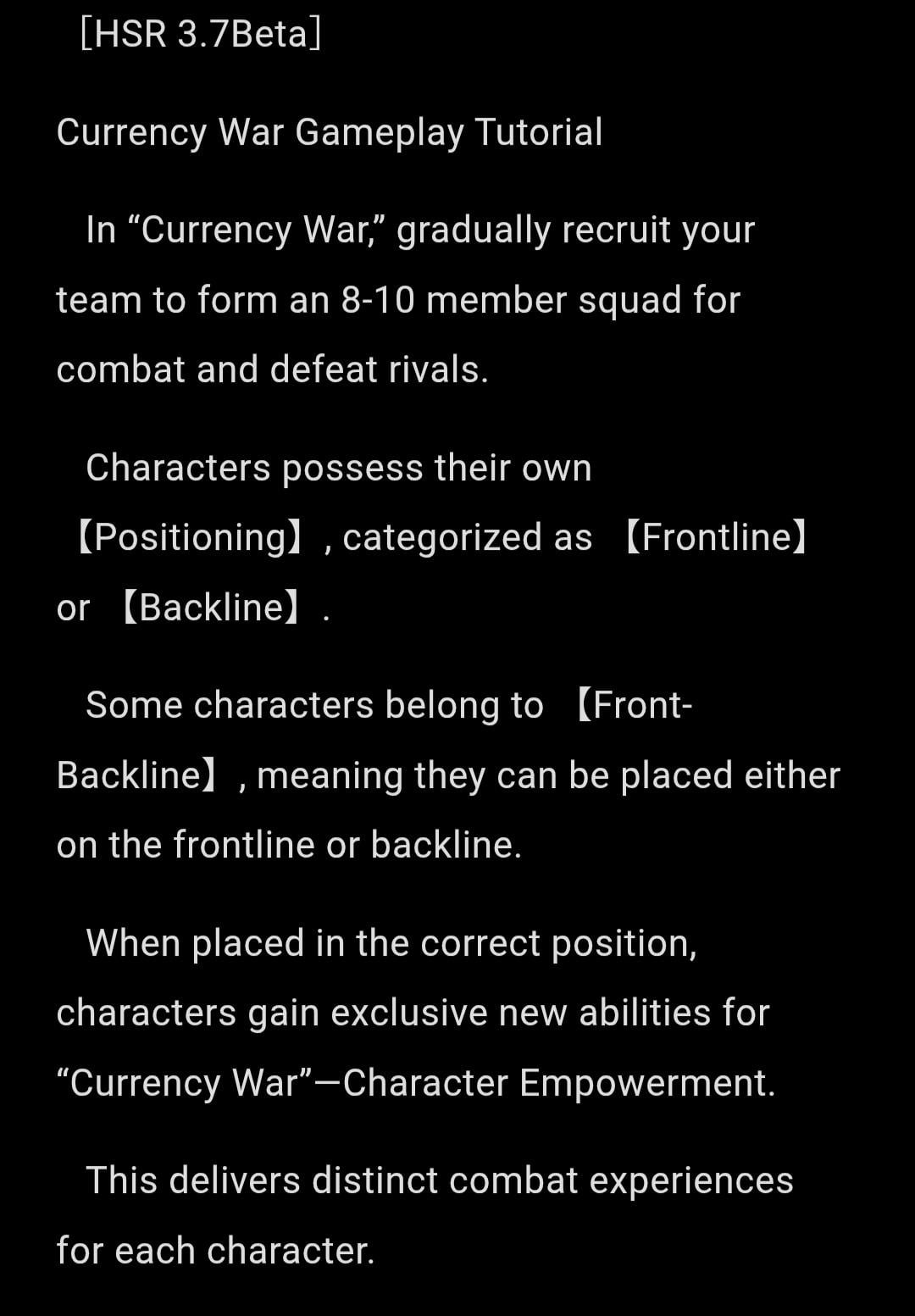 [HSR 3.7Beta]

Currency War Gameplay Tutorial

In “Currency War,” gradually recruit your team to form an 8-10 member squad for combat and defeat rivals.

Characters possess their own 【Positioning】, categorized as 【Frontline】 or 【Backline】.

Some characters belong to 【Front-Backline】, meaning they can be placed either on the frontline or backline.

When placed in the correct position, characters gain exclusive new abilities for “Currency War”—Character Empowerment.

This delivers distinct combat experiences for each character.